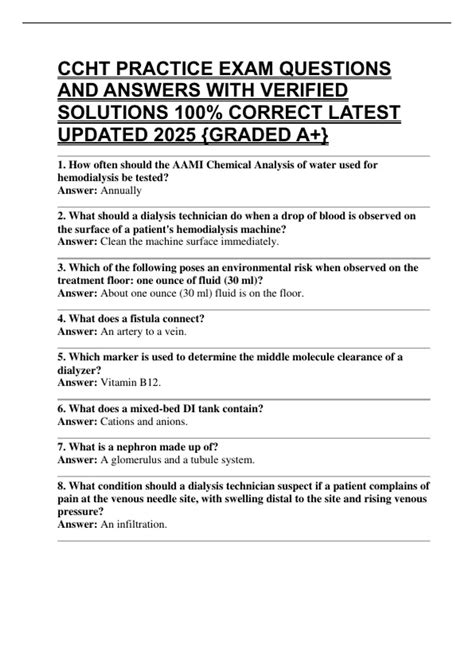 CCHT PRACTICE EXAM QUESTIONS AND ANSWERS WITH VERIFIED SOLUTIONS 100% CORRECT LATEST UPDATED 2025 {GRADED A+}

1. How often should the AAMI Chemical Analysis of water used for hemodialysis be tested?
Answer: Annually

2. What should a dialysis technician do when a drop of blood is observed on the surface of a patient's hemodialysis machine?
Answer: Clean the machine surface immediately.

3. Which of the following poses an environmental risk when observed on the treatment floor: one ounce of fluid (30 ml)?
Answer: About one ounce (30 ml) fluid is on the floor.

4. What does a fistula connect?
Answer: An artery to a vein.

5. Which marker is used to determine the middle molecule clearance of a dialyzer?
Answer: Vitamin B12.

6. What does a mixed-bed DI tank contain?
Answer: Cations and anions.

7. What is a nephron made up of?
Answer: A glomerulus and a tubule system.

8. What condition should a dialysis technician suspect if a patient complains of pain at the venous needle site, with swelling distal to the site and rising venous pressure?
Answer: An infiltration.